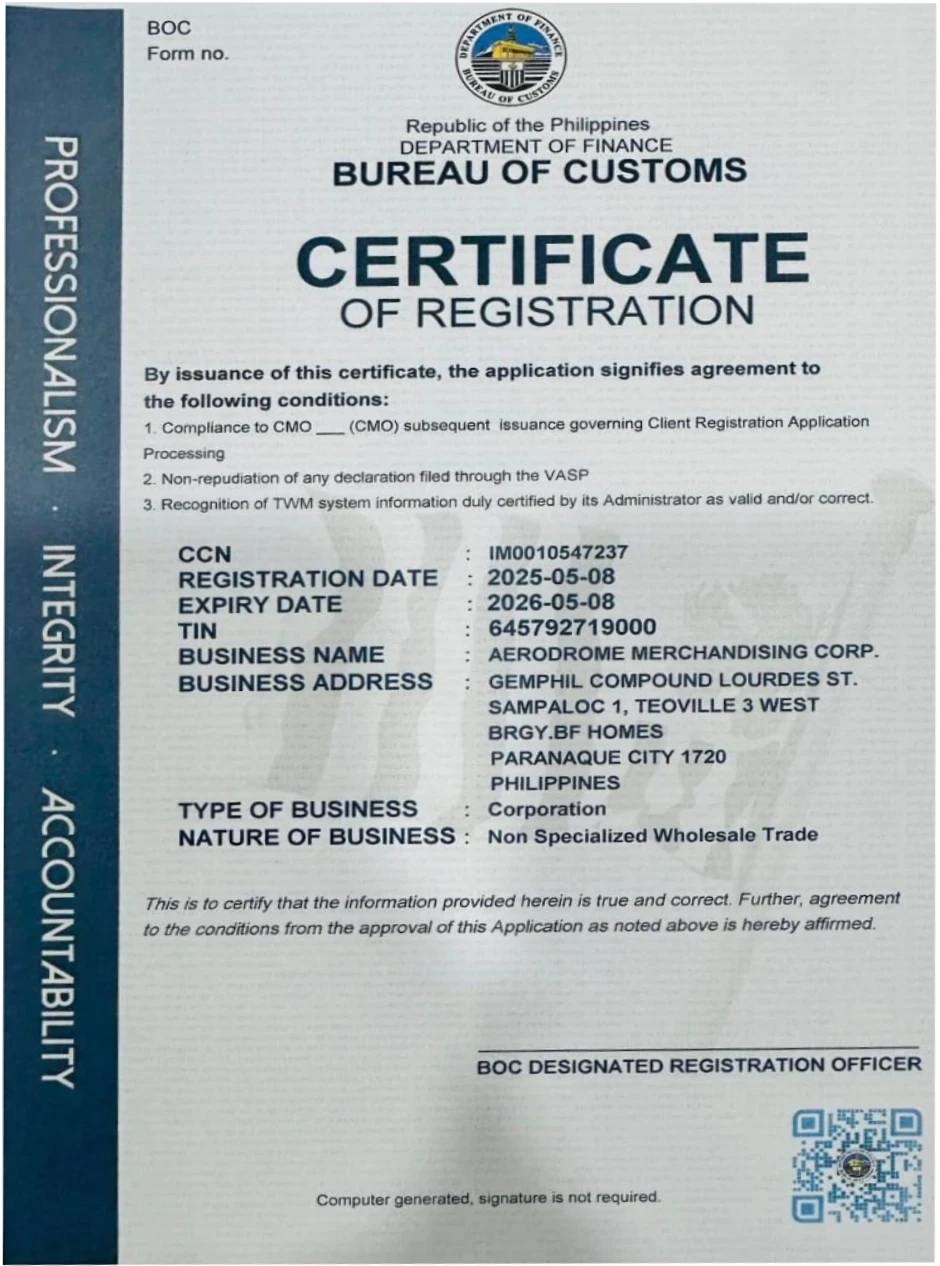 PROFESSIONALISM · INTEGRITY · ACCOUNTABILITY

BOC
Form no.

DEPARTMENT OF FINANCE
BUREAU OF CUSTOMS

Republic of the Philippines
DEPARTMENT OF FINANCE
BUREAU OF CUSTOMS

CERTIFICATE
OF REGISTRATION

By issuance of this certificate, the application signifies agreement to the following conditions:

1. Compliance to CMO ___ (CMO) subsequent issuance governing Client Registration Application Processing
2. Non-repudiation of any declaration filed through the VASP
3. Recognition of TWM system information duly certified by its Administrator as valid and/or correct.

CCN : IM0010547237
REGISTRATION DATE : 2025-05-08
EXPIRY DATE : 2026-05-08
TIN : 645792719000
BUSINESS NAME : AERODROME MERCHANDISING CORP.
BUSINESS ADDRESS : GEMPHIL COMPOUND LOURDES ST. SAMPALOC 1, TEOVILLE 3 WEST BRGY.BF HOMES PARANAQUE CITY 1720 PHILIPPINES
TYPE OF BUSINESS : Corporation
NATURE OF BUSINESS : Non Specialized Wholesale Trade

This is to certify that the information provided herein is true and correct. Further, agreement to the conditions from the approval of this Application as noted above is hereby affirmed.

BOC DESIGNATED REGISTRATION OFFICER

Computer generated, signature is not required.